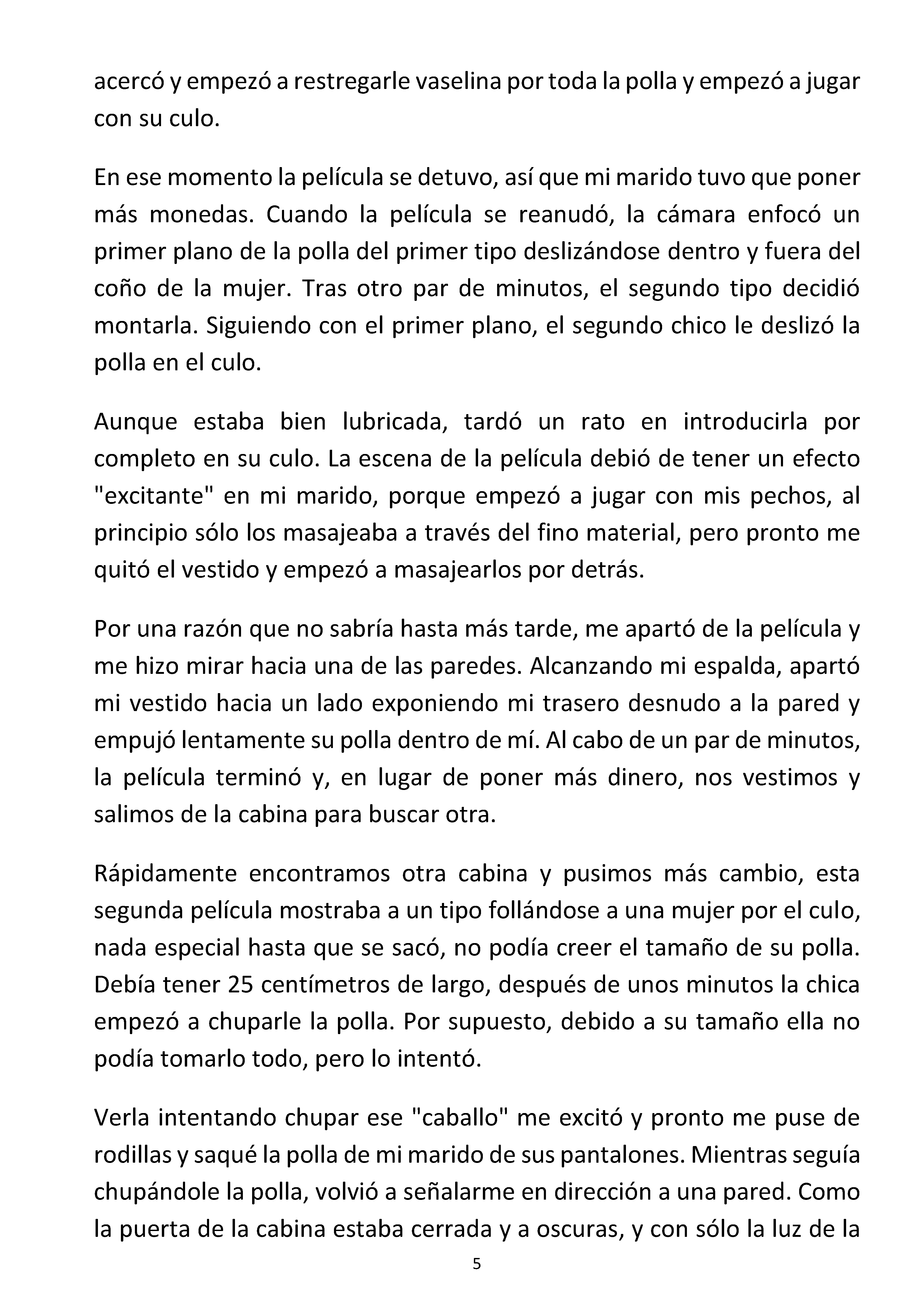 acercó y empezó a restregarle vaselina por toda la polla y empezó a jugar con su culo.

En ese momento la película se detuvo, así que mi marido tuvo que poner más monedas. Cuando la película se reanudó, la cámara enfocó un primer plano de la polla del primer tipo deslizándose dentro y fuera del coño de la mujer. Tras otro par de minutos, el segundo tipo decidió montarla. Siguiendo con el primer plano, el segundo chico le deslizó la polla en el culo.

Aunque estaba bien lubricada, tardó un rato en introducirla por completo en su culo. La escena de la película debió de tener un efecto "excitante" en mi marido, porque empezó a jugar con mis pechos, al principio sólo los masajeaba a través del fino material, pero pronto me quitó el vestido y empezó a masajearlos por detrás.

Por una razón que no sabría hasta más tarde, me apartó de la película y me hizo mirar hacia una de las paredes. Alcanzando mi espalda, apartó mi vestido hacia un lado exponiendo mi trasero desnudo a la pared y empujó lentamente su polla dentro de mí. Al cabo de un par de minutos, la película terminó y, en lugar de poner más dinero, nos vestimos y salimos de la cabina para buscar otra.

Rápidamente encontramos otra cabina y pusimos más cambio, esta segunda película mostraba a un tipo follándose a una mujer por el culo, nada especial hasta que se sacó, no podía creer el tamaño de su polla. Debía tener 25 centímetros de largo, después de unos minutos la chica empezó a chuparle la polla. Por supuesto, debido a su tamaño ella no podía tomarlo todo, pero lo intentó.

Verla intentando chupar ese "caballo" me excitó y pronto me puse de rodillas y saqué la polla de mi marido de sus pantalones. Mientras seguía chupándole la polla, volvió a señalarme en dirección a una pared. Como la puerta de la cabina estaba cerrada y a oscuras, y con sólo la luz de la

5